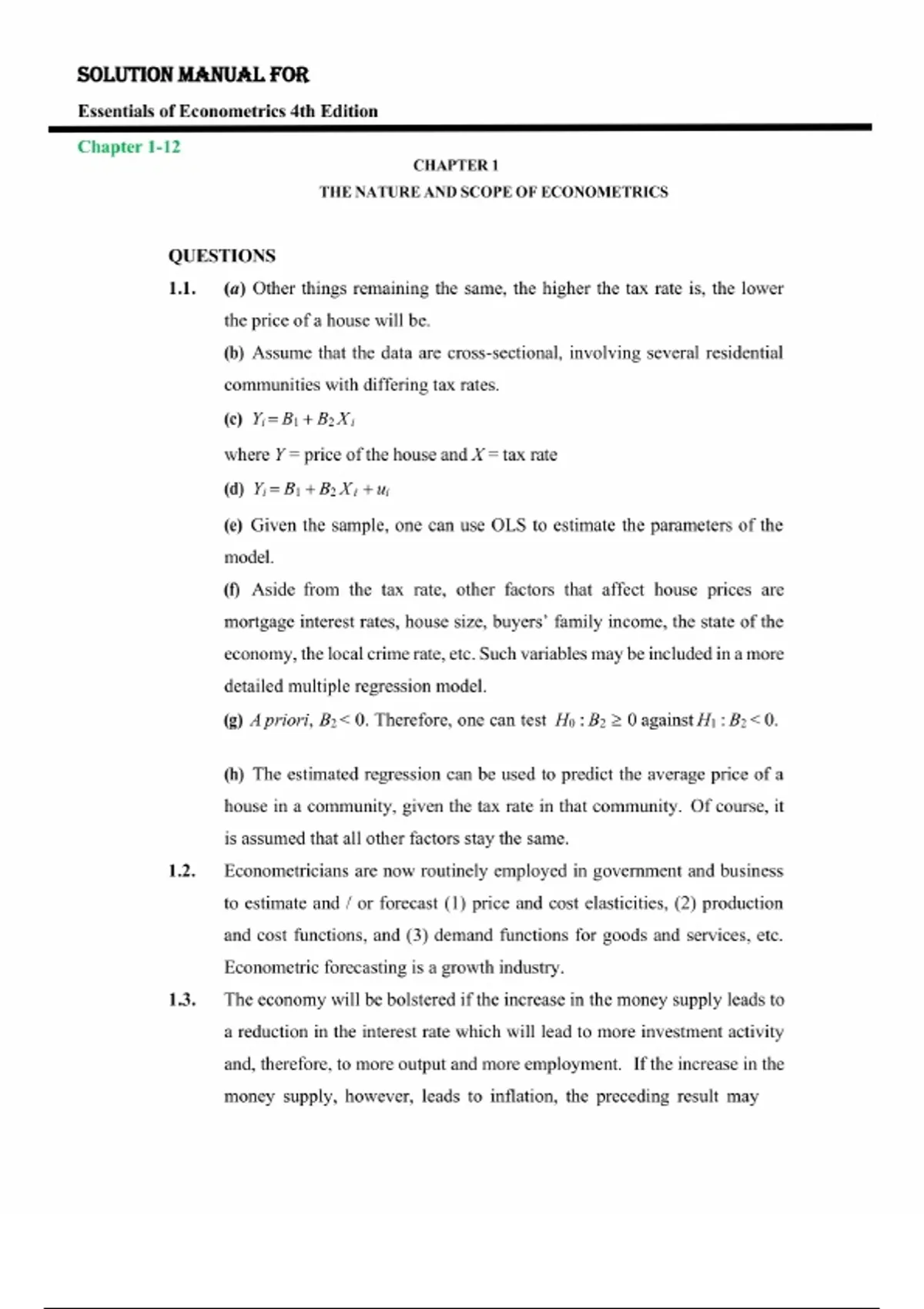 SOLUTION MANUAL FOR

Essentials of Econometrics 4th Edition

Chapter 1-12

CHAPTER 1

THE NATURE AND SCOPE OF ECONOMETRICS

QUESTIONS

1.1. (a) Other things remaining the same, the higher the tax rate is, the lower the price of a house will be.

(b) Assume that the data are cross-sectional, involving several residential communities with differing tax rates.

(c) $Y_i = B_1 + B_2 X_i$

where $Y$ = price of the house and $X$ = tax rate

(d) $Y_i = B_1 + B_2 X_i + u_i$

(e) Given the sample, one can use OLS to estimate the parameters of the model.

(f) Aside from the tax rate, other factors that affect house prices are mortgage interest rates, house size, buyers' family income, the state of the economy, the local crime rate, etc. Such variables may be included in a more detailed multiple regression model.

(g) A priori, $B_2 < 0$. Therefore, one can test $H_0 : B_2 \geq 0$ against $H_1 : B_2 < 0$.

(h) The estimated regression can be used to predict the average price of a house in a community, given the tax rate in that community. Of course, it is assumed that all other factors stay the same.

1.2. Econometricians are now routinely employed in government and business to estimate and / or forecast (1) price and cost elasticities, (2) production and cost functions, and (3) demand functions for goods and services, etc. Econometric forecasting is a growth industry.

1.3. The economy will be bolstered if the increase in the money supply leads to a reduction in the interest rate which will lead to more investment activity and, therefore, to more output and more employment. If the increase in the money supply, however, leads to inflation, the preceding result may